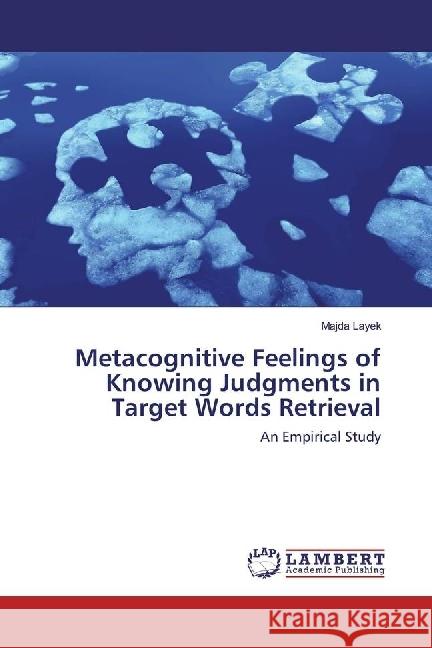 Majda Layek

Metacognitive Feelings of Knowing Judgments in Target Words Retrieval

An Empirical Study

LAP

LAMBERT
Academic Publishing